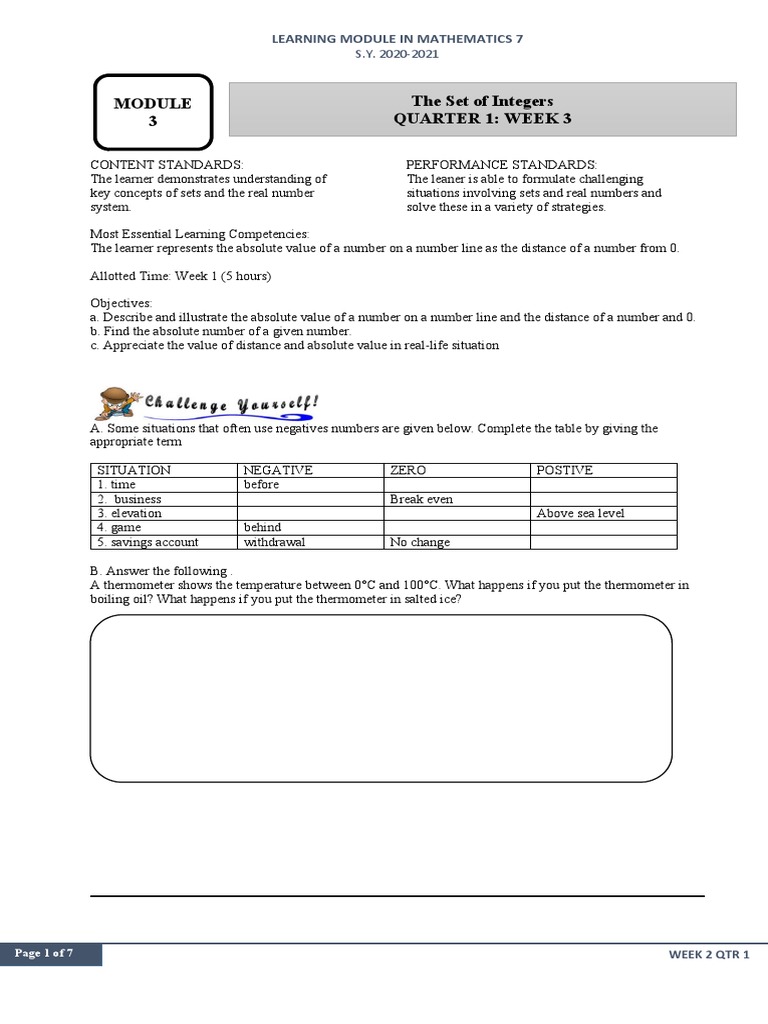 LEARNING MODULE IN MATHEMATICS 7
S.Y. 2020-2021

MODULE 3

The Set of Integers
QUARTER 1: WEEK 3

CONTENT STANDARDS:
The learner demonstrates understanding of key concepts of sets and the real number system.

PERFORMANCE STANDARDS:
The leaner is able to formulate challenging situations involving sets and real numbers and solve these in a variety of strategies.

Most Essential Learning Competencies:
The learner represents the absolute value of a number on a number line as the distance of a number from 0.

Allotted Time: Week 1 (5 hours)

Objectives:
a. Describe and illustrate the absolute value of a number on a number line and the distance of a number and 0.
b. Find the absolute number of a given number.
c. Appreciate the value of distance and absolute value in real-life situation

Challenge Yourself!

A. Some situations that often use negatives numbers are given below. Complete the table by giving the appropriate term

| SITUATION | NEGATIVE | ZERO | POSTIVE |
|---|---|---|---|
| 1. time | before | | |
| 2. business | | Break even | |
| 3. elevation | | | Above sea level |
| 4. game | behind | | |
| 5. savings account | withdrawal | No change | |

B. Answer the following .
A thermometer shows the temperature between 0°C and 100°C. What happens if you put the thermometer in boiling oil? What happens if you put the thermometer in salted ice?

Page 1 of 7

WEEK 2 QTR 1